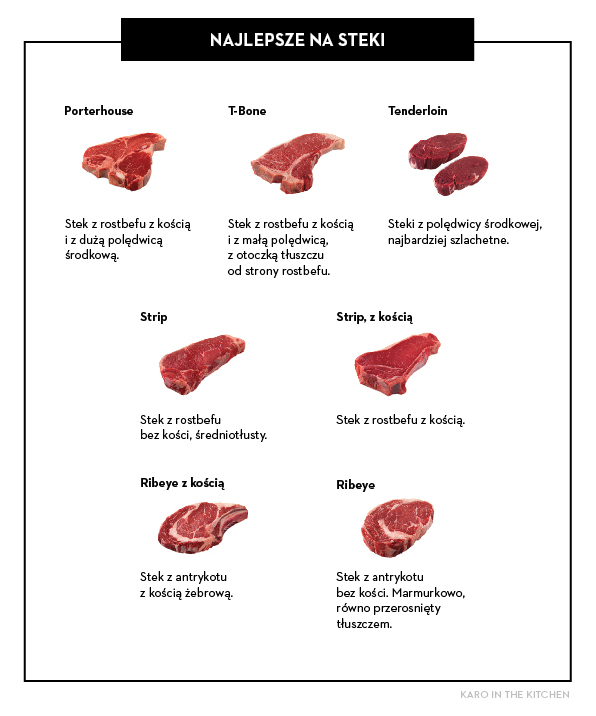 NAJLEPSZE NA STEKI

Porterhouse

Stek z rostbefu z kością i z dużą polędwicą środkową.

T-Bone

Stek z rostbefu z kością i z małą polędwicą, z otoczką tłuszczu od strony rostbefu.

Tenderloin

Steki z polędwicy środkowej, najbardziej szlachetne.

Strip

Stek z rostbefu bez kości, średniotłusty.

Strip, z kością

Stek z rostbefu z kością.

Ribeye z kością

Stek z antrykotu z kością żebrową.

Ribeye

Stek z antrykotu bez kości. Marmurkowo, równo przerośnięty tłuszczem.

KARO IN THE KITCHEN